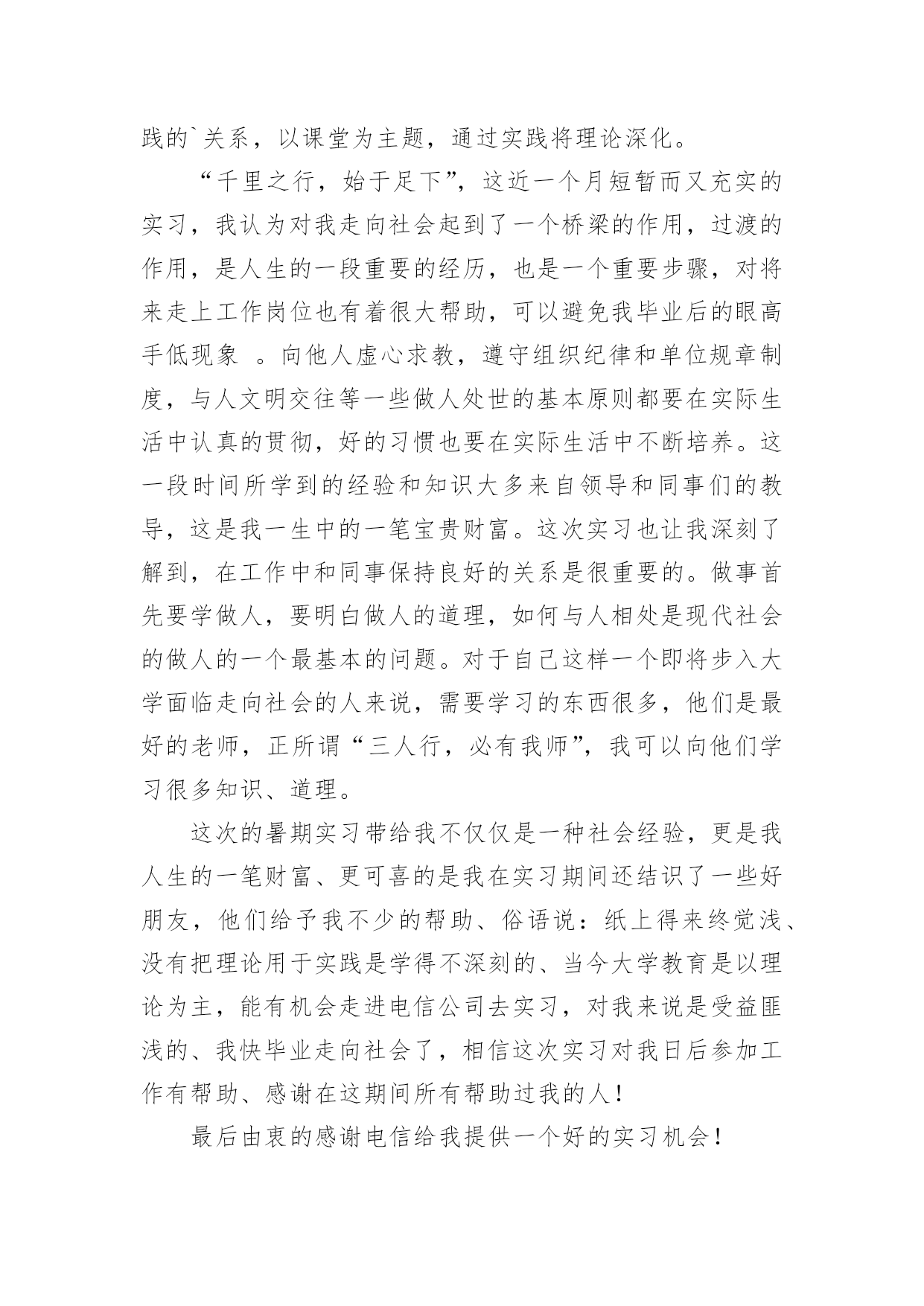 践的`关系，以课堂为主题，通过实践将理论深化。

“千里之行，始于足下”，这近一个月短暂而又充实的实习，我认为对我走向社会起到了一个桥梁的作用，过渡的作用，是人生的一段重要的经历，也是一个重要步骤，对将来走上工作岗位也有着很大帮助，可以避免我毕业后的眼高手低现象 。向他人虚心求教，遵守组织纪律和单位规章制度，与人文明交往等一些做人处世的基本原则都要在实际生活中认真的贯彻，好的习惯也要在实际生活中不断培养。这一段时间所学到的经验和知识大多来自领导和同事们的教导，这是我一生中的一笔宝贵财富。这次实习也让我深刻了解到，在工作中和同事保持良好的关系是很重要的。做事首先要学做人，要明白做人的道理，如何与人相处是现代社会的做人的一个最基本的问题。对于自己这样一个即将步入大学面临走向社会的人来说，需要学习的东西很多，他们是最好的老师，正所谓“三人行，必有我师”，我可以向他们学习很多知识、道理。

这次的暑期实习带给我不仅仅是一种社会经验，更是我人生的一笔财富、更可喜的是我在实习期间还结识了一些好朋友，他们给予我不少的帮助、俗语说：纸上得来终觉浅、没有把理论用于实践是学得不深刻的、当今大学教育是以理论为主，能有机会走进电信公司去实习，对我来说是受益匪浅的、我快毕业走向社会了，相信这次实习对我日后参加工作有帮助、感谢在这期间所有帮助过我的人！

最后由衷的感谢电信给我提供一个好的实习机会！